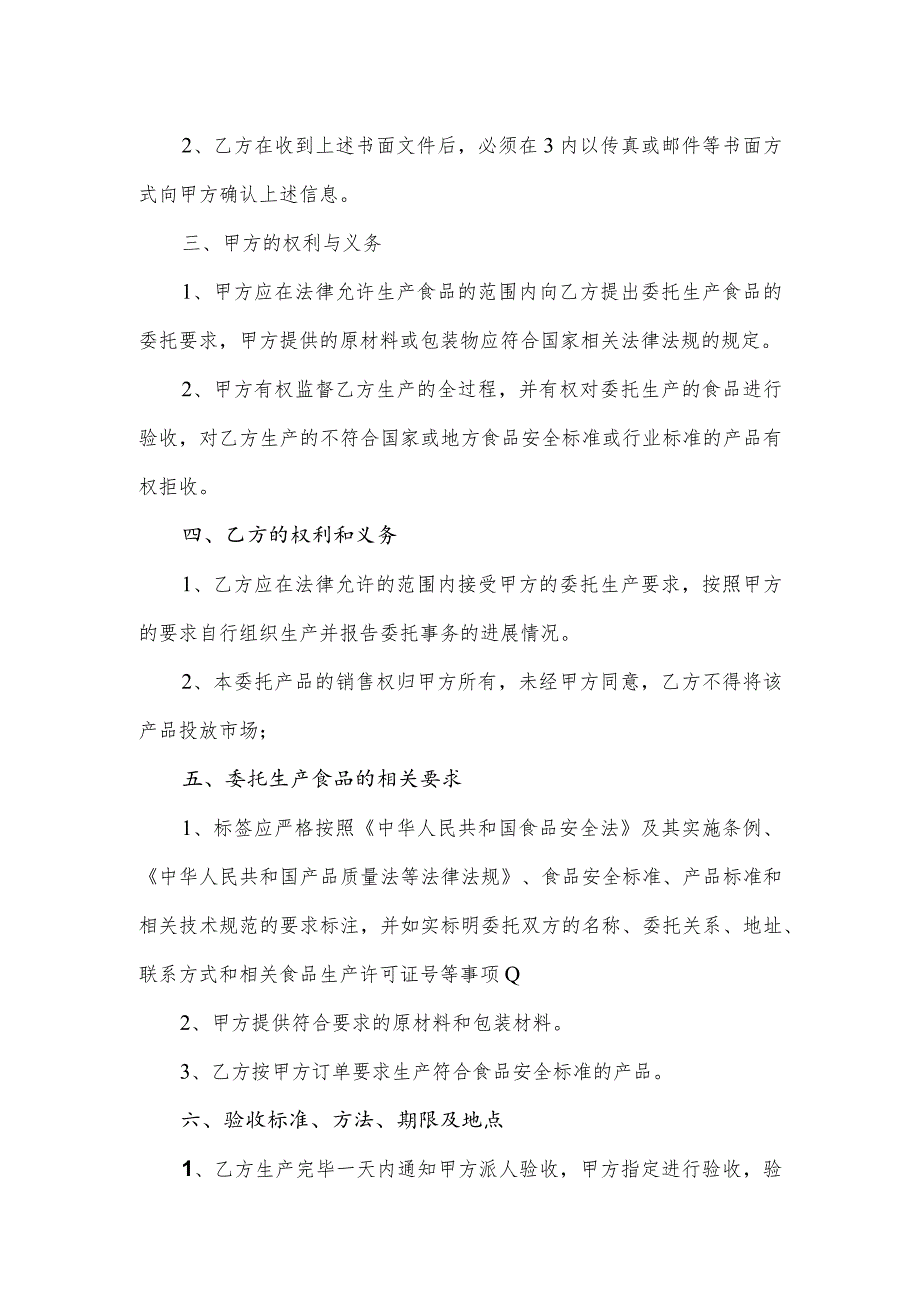 2、乙方在收到上述书面文件后，必须在3内以传真或邮件等书面方式向甲方确认上述信息。

三、甲方的权利与义务

1、甲方应在法律允许生产食品的范围内向乙方提出委托生产食品的委托要求，甲方提供的原材料或包装物应符合国家相关法律法规的规定。

2、甲方有权监督乙方生产的全过程，并有权对委托生产的食品进行验收，对乙方生产的不符合国家或地方食品安全标准或行业标准的产品有权拒收。

四、乙方的权利和义务

1、乙方应在法律允许的范围内接受甲方的委托生产要求，按照甲方的要求自行组织生产并报告委托事务的进展情况。

2、本委托产品的销售权归甲方所有，未经甲方同意，乙方不得将该产品投放市场；

五、委托生产食品的相关要求

1、标签应严格按照《中华人民共和国食品安全法》及其实施条例、《中华人民共和国产品质量法等法律法规》、食品安全标准、产品标准和相关技术规范的要求标注，并如实标明委托双方的名称、委托关系、地址、联系方式和相关食品生产许可证号等事项Q

2、甲方提供符合要求的原材料和包装材料。

3、乙方按甲方订单要求生产符合食品安全标准的产品。

六、验收标准、方法、期限及地点

1、乙方生产完毕一天内通知甲方派人验收，甲方指定进行验收，验